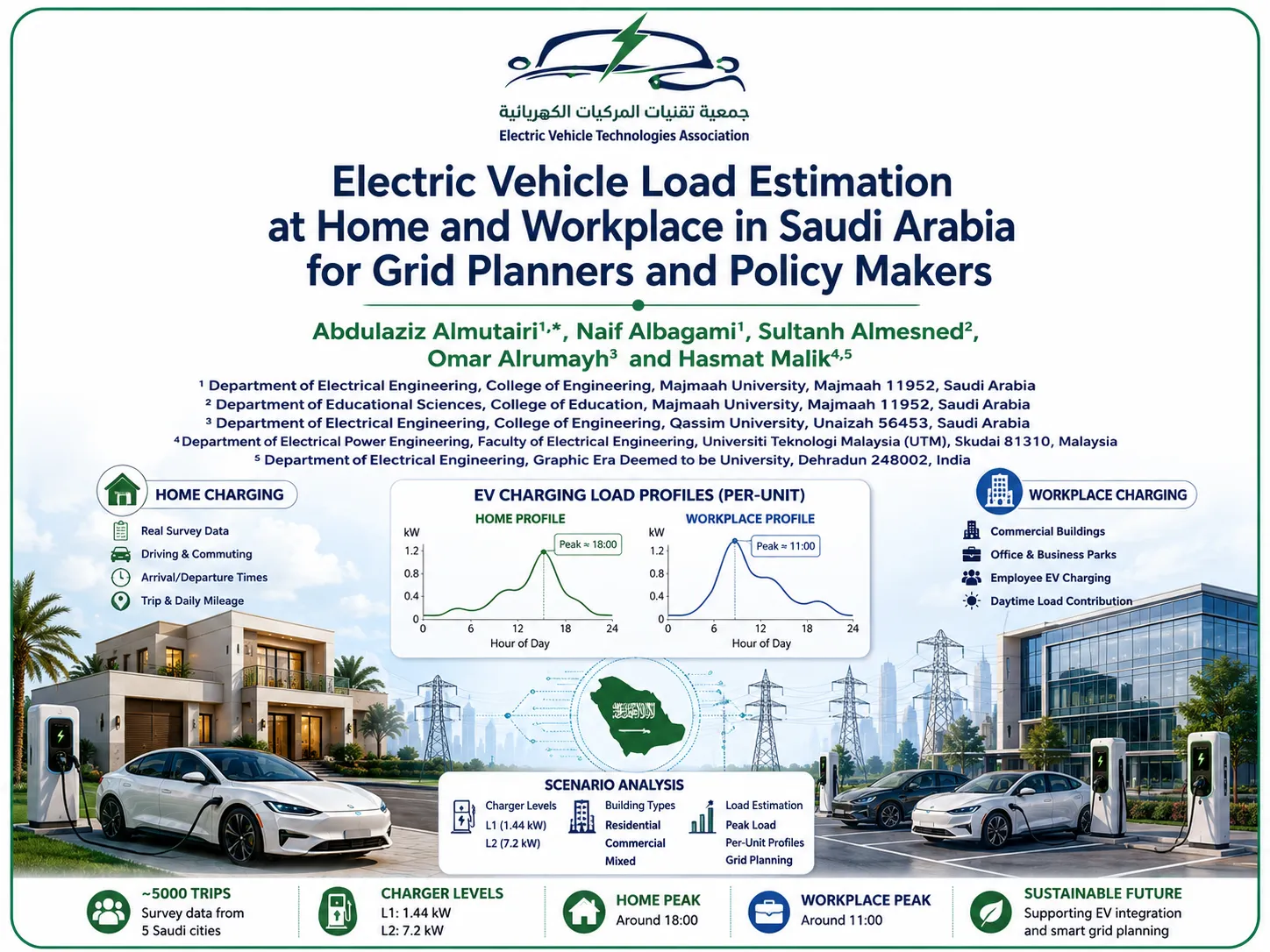 جمعية تقنيات المركبات الكهربائية
Electric Vehicle Technologies Association

Electric Vehicle Load Estimation at Home and Workplace in Saudi Arabia for Grid Planners and Policy Makers

Abdulaziz Almutairi$^{1,*}$, Naif Albagami$^{1}$, Sultanh Almesned$^{2}$, Omar Alrumayh$^{3}$ and Hasmat Malik$^{4,5}$

$^{1}$ Department of Electrical Engineering, College of Engineering, Majmaah University, Majmaah 11952, Saudi Arabia
$^{2}$ Department of Educational Sciences, College of Education, Majmaah University, Majmaah 11952, Saudi Arabia
$^{3}$ Department of Electrical Engineering, College of Engineering, Qassim University, Unaizah 56453, Saudi Arabia
$^{4}$ Department of Electrical Power Engineering, Faculty of Electrical Engineering, Universiti Teknologi Malaysia (UTM), Skudai 81310, Malaysia
$^{5}$ Department of Electrical Engineering, Graphic Era Deemed to be University, Dehradun 248002, India

HOME CHARGING
Real Survey Data
Driving & Commuting
Arrival/Departure Times
Trip & Daily Mileage

EV CHARGING LOAD PROFILES (PER-UNIT)
HOME PROFILE
kW
1.2
0.8
0.4
0
Peak ≈ 18:00
0 6 12 18 24
Hour of Day

WORKPLACE PROFILE
kW
1.2
0.8
0.4
0
Peak ≈ 11:00
0 6 12 18 24
Hour of Day

WORKPLACE CHARGING
Commercial Buildings
Office & Business Parks
Employee EV Charging
Daytime Load Contribution

SCENARIO ANALYSIS
Charger Levels
L1 (1.44 kW)
L2 (7.2 kW)
Building Types
Residential
Commercial
Mixed
Load Estimation
Peak Load
Per-Unit Profiles
Grid Planning

~5000 TRIPS
Survey data from 5 Saudi cities

CHARGER LEVELS
L1: 1.44 kW
L2: 7.2 kW

HOME PEAK
Around 18:00

WORKPLACE PEAK
Around 11:00

SUSTAINABLE FUTURE
Supporting EV integration and smart grid planning